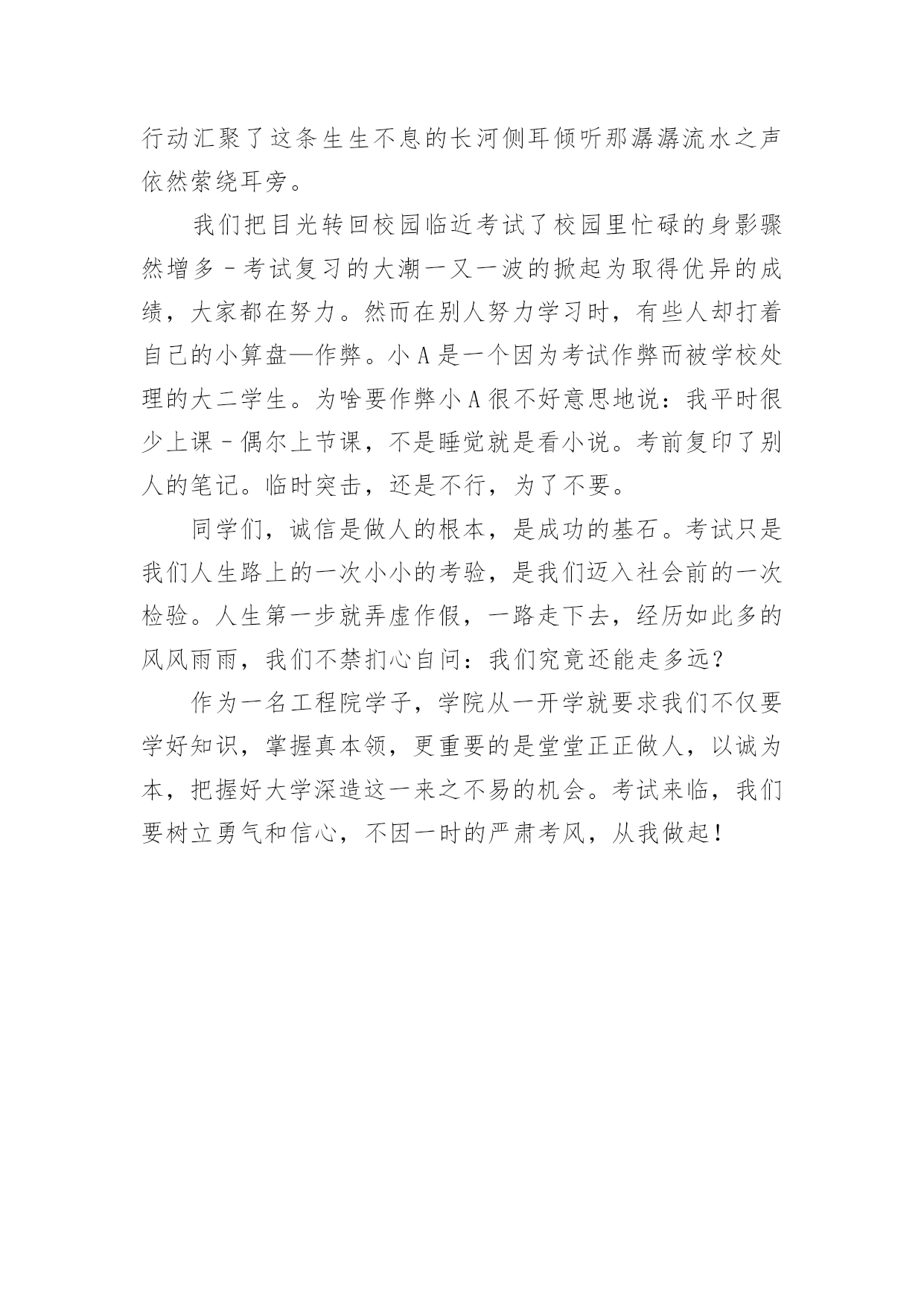 行动汇聚了这条生生不息的长河侧耳倾听那潺潺流水之声依然萦绕耳旁。

我们把目光转回校园临近考试了校园里忙碌的身影骤然增多－考试复习的大潮一又一波的掀起为取得优异的成绩，大家都在努力。然而在别人努力学习时，有些人却打着自己的小算盘—作弊。小 A 是一个因为考试作弊而被学校处理的大二学生。为啥要作弊小 A 很不好意思地说：我平时很少上课－偶尔上节课，不是睡觉就是看小说。考前复印了别人的笔记。临时突击，还是不行，为了不要。

同学们，诚信是做人的根本，是成功的基石。考试只是我们人生路上的一次小小的考验，是我们迈入社会前的一次检验。人生第一步就弄虚作假，一路走下去，经历如此多的风风雨雨，我们不禁扪心自问：我们究竟还能走多远？

作为一名工程院学子，学院从一开学就要求我们不仅要学好知识，掌握真本领，更重要的是堂堂正正做人，以诚为本，把握好大学深造这一来之不易的机会。考试来临，我们要树立勇气和信心，不因一时的严肃考风，从我做起！